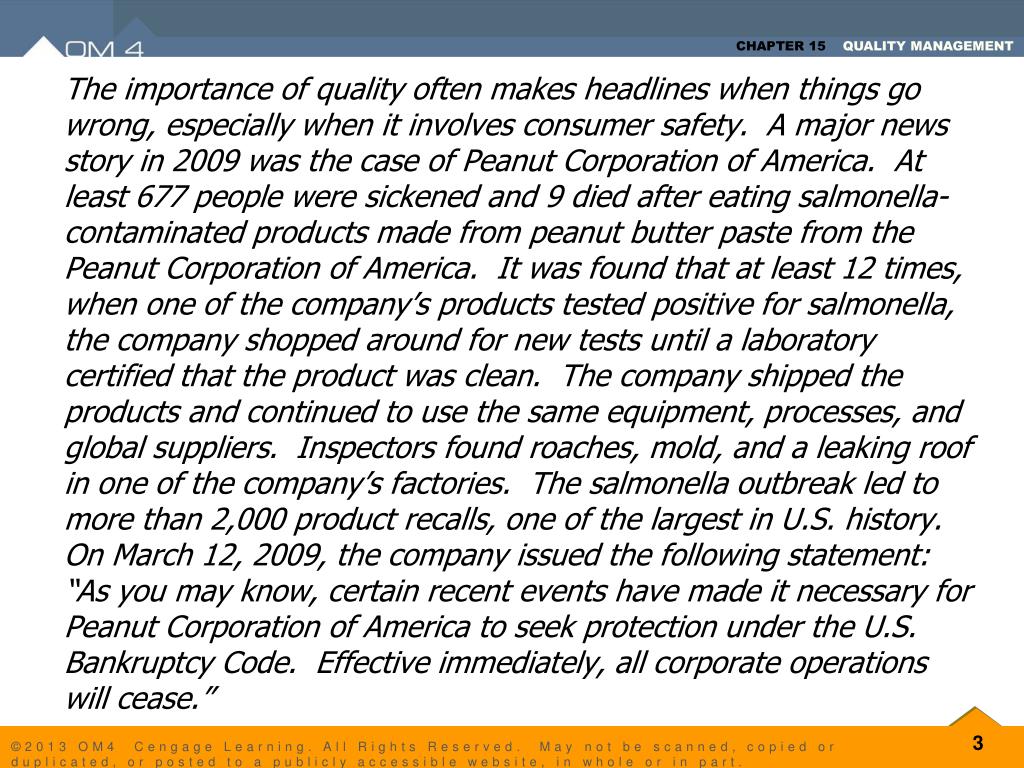 OM 4

CHAPTER 15 QUALITY MANAGEMENT

The importance of quality often makes headlines when things go wrong, especially when it involves consumer safety. A major news story in 2009 was the case of Peanut Corporation of America. At least 677 people were sickened and 9 died after eating salmonella-contaminated products made from peanut butter paste from the Peanut Corporation of America. It was found that at least 12 times, when one of the company's products tested positive for salmonella, the company shopped around for new tests until a laboratory certified that the product was clean. The company shipped the products and continued to use the same equipment, processes, and global suppliers. Inspectors found roaches, mold, and a leaking roof in one of the company's factories. The salmonella outbreak led to more than 2,000 product recalls, one of the largest in U.S. history. On March 12, 2009, the company issued the following statement: "As you may know, certain recent events have made it necessary for Peanut Corporation of America to seek protection under the U.S. Bankruptcy Code. Effective immediately, all corporate operations will cease."

©2013 OM4 Cengage Learning. All Rights Reserved. May not be scanned, copied or duplicated, or posted to a publicly accessible website, in whole or in part.

3